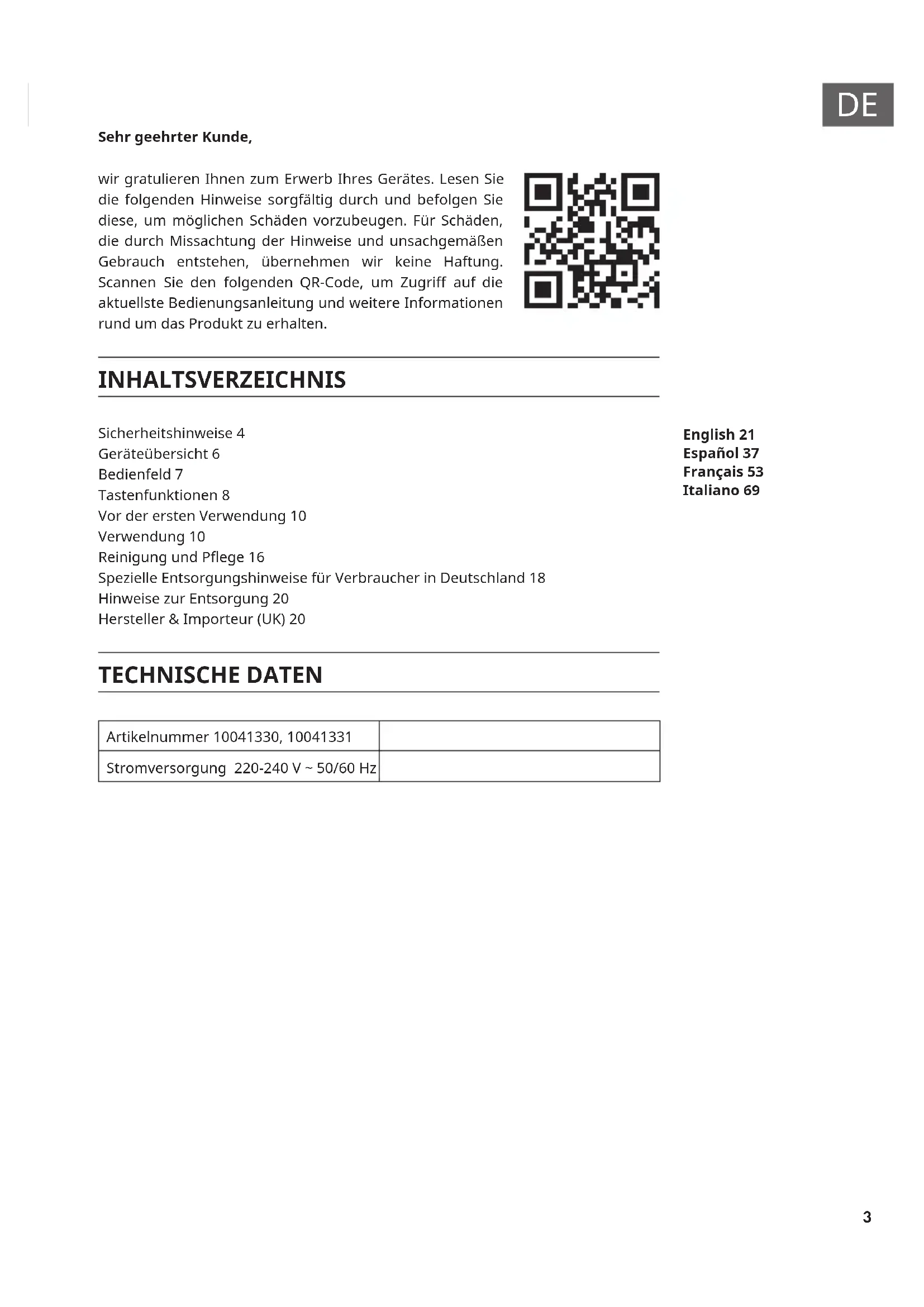 DE

Sehr geehrter Kunde,

wir gratulieren Ihnen zum Erwerb Ihres Gerätes. Lesen Sie die folgenden Hinweise sorgfältig durch und befolgen Sie diese, um möglichen Schäden vorzubeugen. Für Schäden, die durch Missachtung der Hinweise und unsachgemäßen Gebrauch entstehen, übernehmen wir keine Haftung. Scannen Sie den folgenden QR-Code, um Zugriff auf die aktuellste Bedienungsanleitung und weitere Informationen rund um das Produkt zu erhalten.

INHALTSVERZEICHNIS

Sicherheitshinweise 4
Geräteübersicht 6
Bedienfeld 7
Tastenfunktionen 8
Vor der ersten Verwendung 10
Verwendung 10
Reinigung und Pflege 16
Spezielle Entsorgungshinweise für Verbraucher in Deutschland 18
Hinweise zur Entsorgung 20
Hersteller & Importeur (UK) 20

English 21
Español 37
Français 53
Italiano 69

TECHNISCHE DATEN

| Artikelnummer 10041330, 10041331 | |
|---|---|
| Stromversorgung 220-240 V ~ 50/60 Hz | |

3